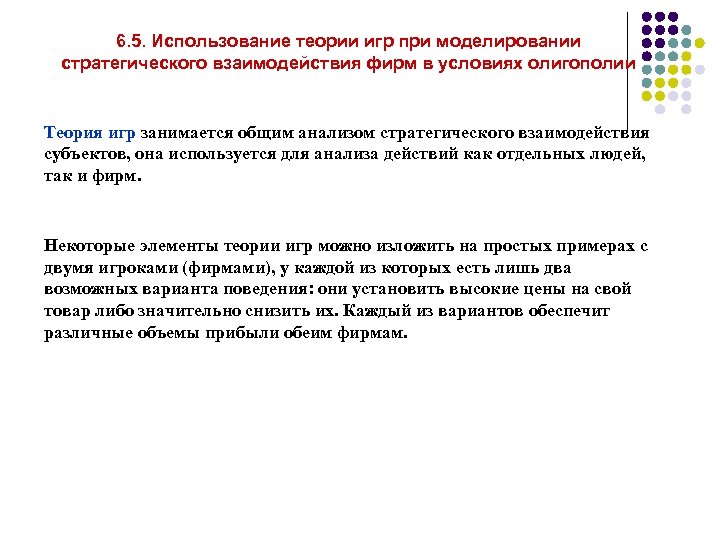 6.5. Использование теории игр при моделировании стратегического взаимодействия фирм в условиях олигополии

Теория игр занимается общим анализом стратегического взаимодействия субъектов, она используется для анализа действий как отдельных людей, так и фирм.

Некоторые элементы теории игр можно изложить на простых примерах с двумя игроками (фирмами), у каждой из которых есть лишь два возможных варианта поведения: они установить высокие цены на свой товар либо значительно снизить их. Каждый из вариантов обеспечит различные объемы прибыли обеим фирмам.